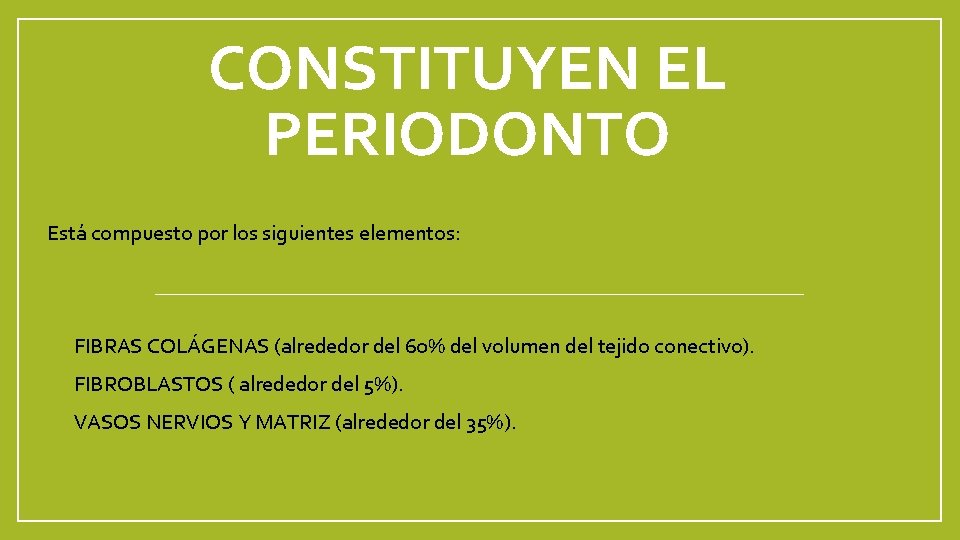 CONSTITUYEN EL PERIODONTO

Está compuesto por los siguientes elementos:

FIBRAS COLÁGENAS (alrededor del 60% del volumen del tejido conectivo).

FIBROBLASTOS ( alrededor del 5%).

VASOS NERVIOS Y MATRIZ (alrededor del 35%).